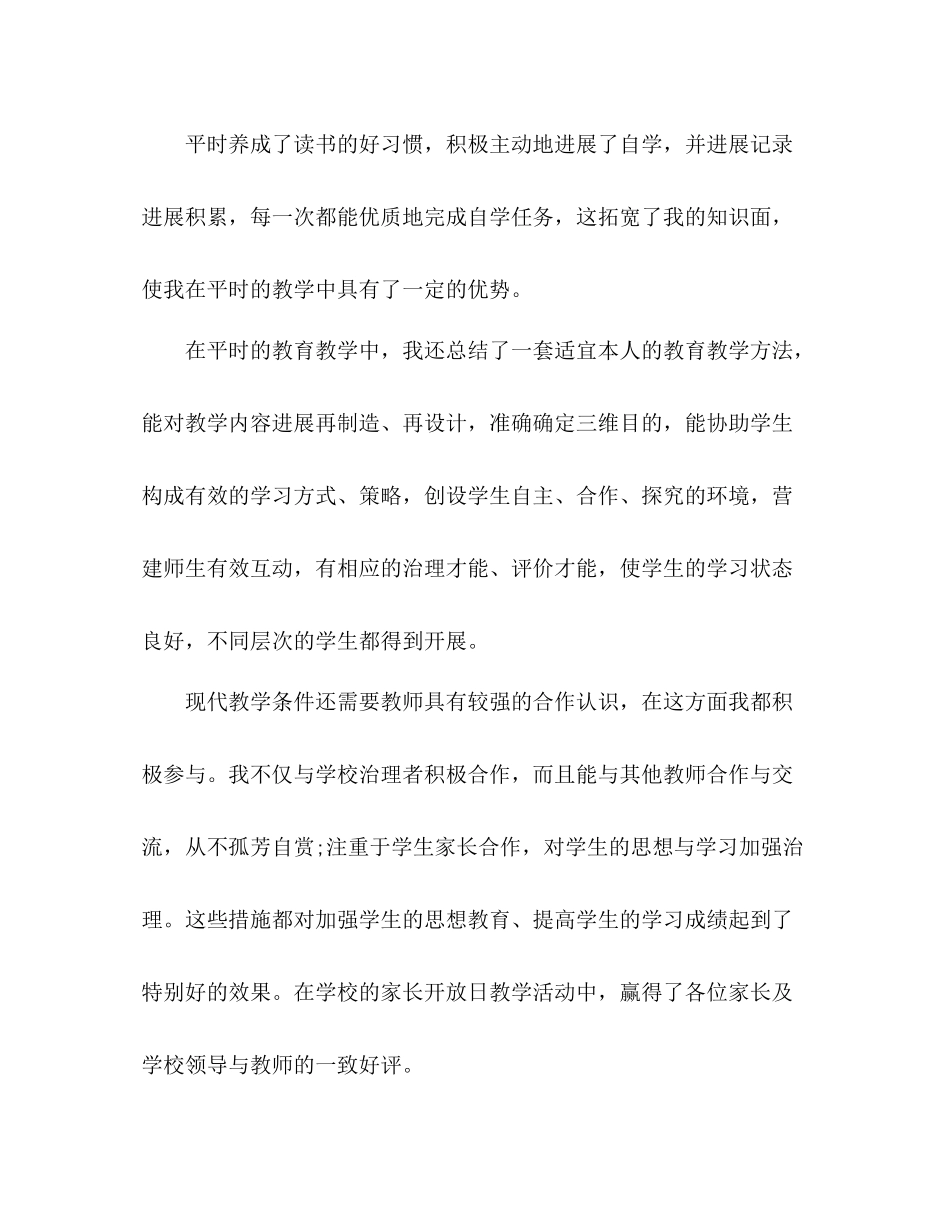 平时养成了读书的好习惯，积极主动地进展了自学，并进展记录进展积累，每一次都能优质地完成自学任务，这拓宽了我的知识面，使我在平时的教学中具有了一定的优势。

在平时的教育教学中，我还总结了一套适宜本人的教育教学方法，能对教学内容进展再制造、再设计，准确确定三维目的，能协助学生构成有效的学习方式、策略，创设学生自主、合作、探究的环境，营建师生有效互动，有相应的治理才能、评价才能，使学生的学习状态良好，不同层次的学生都得到开展。

现代教学条件还需要教师具有较强的合作认识，在这方面我都积极参与。我不仅与学校治理者积极合作，而且能与其他教师合作与交流，从不孤芳自赏;注重于学生家长合作，对学生的思想与学习加强治理。这些措施都对加强学生的思想教育、提高学生的学习成绩起到了特别好的效果。在学校的家长开放日教学活动中，赢得了各位家长及学校领导与教师的一致好评。